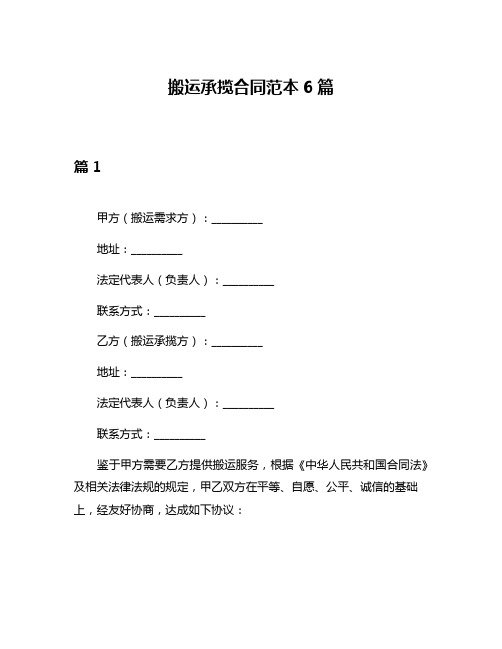 搬运承揽合同范本 6 篇

篇 1

甲方（搬运需求方）：__________

地址：__________

法定代表人（负责人）：__________

联系方式：__________

乙方（搬运承揽方）：__________

地址：__________

法定代表人（负责人）：__________

联系方式：__________

鉴于甲方需要乙方提供搬运服务，根据《中华人民共和国合同法》及相关法律法规的规定，甲乙双方在平等、自愿、公平、诚信的基础上，经友好协商，达成如下协议：